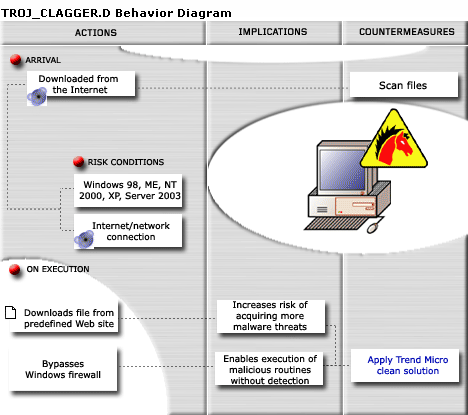 TROJ_CLAGGER.D Behavior Diagram

ACTIONS

IMPLICATIONS

COUNTERMEASURES

ARRIVAL

Downloaded from the Internet

Scan files

RISK CONDITIONS

Windows 98, ME, NT 2000, XP, Server 2003

Internet/network connection

ON EXECUTION

Downloads file from predefined Web site

Increases risk of acquiring more malware threats

Bypasses Windows firewall

Enables execution of malicious routines without detection

Apply Trend Micro clean solution